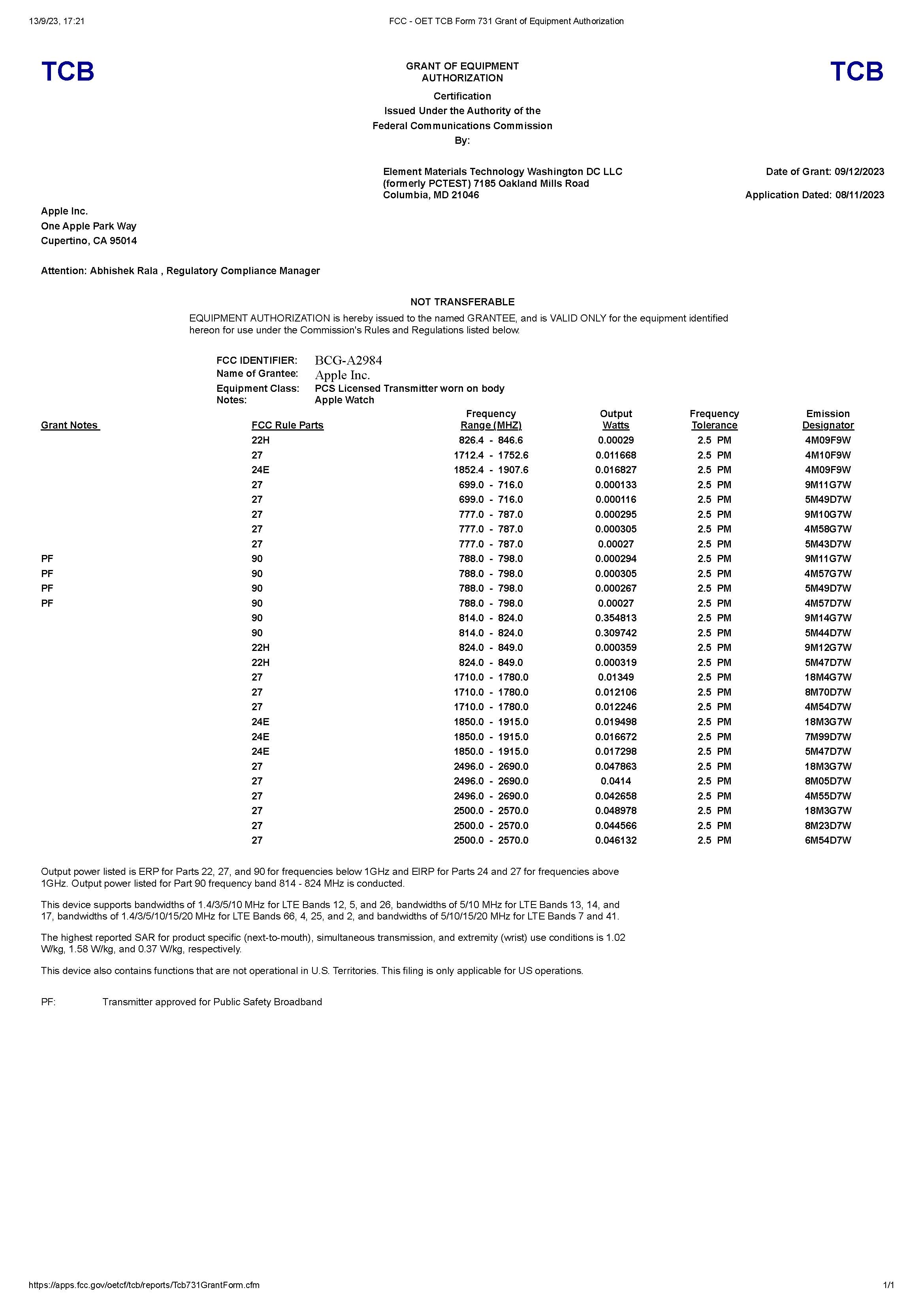 13/9/23, 17:21 FCC - OET TCB Form 731 Grant of Equipment Authorization

TCB

GRANT OF EQUIPMENT AUTHORIZATION

Certification
Issued Under the Authority of the
Federal Communications Commission
By:

TCB

Element Materials Technology Washington DC LLC
(formerly PCTEST) 7185 Oakland Mills Road
Columbia, MD 21046

Date of Grant: 09/12/2023

Application Dated: 08/11/2023

Apple Inc.
One Apple Park Way
Cupertino, CA 95014

Attention: Abhishek Rala , Regulatory Compliance Manager

NOT TRANSFERABLE

EQUIPMENT AUTHORIZATION is hereby issued to the named GRANTEE, and is VALID ONLY for the equipment identified hereon for use under the Commission's Rules and Regulations listed below.

FCC IDENTIFIER: BCG-A2984
Name of Grantee: Apple Inc.
Equipment Class: PCS Licensed Transmitter worn on body
Notes: Apple Watch

| Grant Notes | FCC Rule Parts | Frequency Range (MHZ) | Output Watts | Frequency Tolerance | Emission Designator |
|---|---|---|---|---|---|
| | 22H | 826.4 - 846.6 | 0.00029 | 2.5 PM | 4M09F9W |
| | 27 | 1712.4 - 1752.6 | 0.011668 | 2.5 PM | 4M10F9W |
| | 24E | 1852.4 - 1907.6 | 0.016827 | 2.5 PM | 4M09F9W |
| | 27 | 699.0 - 716.0 | 0.000133 | 2.5 PM | 9M11G7W |
| | 27 | 699.0 - 716.0 | 0.000116 | 2.5 PM | 5M49D7W |
| | 27 | 777.0 - 787.0 | 0.000295 | 2.5 PM | 9M10G7W |
| | 27 | 777.0 - 787.0 | 0.000305 | 2.5 PM | 4M58G7W |
| | 27 | 777.0 - 787.0 | 0.00027 | 2.5 PM | 5M43D7W |
| PF | 90 | 788.0 - 798.0 | 0.000294 | 2.5 PM | 9M11G7W |
| PF | 90 | 788.0 - 798.0 | 0.000305 | 2.5 PM | 4M57G7W |
| PF | 90 | 788.0 - 798.0 | 0.000267 | 2.5 PM | 5M49D7W |
| PF | 90 | 788.0 - 798.0 | 0.00027 | 2.5 PM | 4M57D7W |
| | 90 | 814.0 - 824.0 | 0.354813 | 2.5 PM | 9M14G7W |
| | 90 | 814.0 - 824.0 | 0.309742 | 2.5 PM | 5M44D7W |
| | 22H | 824.0 - 849.0 | 0.000359 | 2.5 PM | 9M12G7W |
| | 22H | 824.0 - 849.0 | 0.000319 | 2.5 PM | 5M47D7W |
| | 27 | 1710.0 - 1780.0 | 0.01349 | 2.5 PM | 18M4G7W |
| | 27 | 1710.0 - 1780.0 | 0.012106 | 2.5 PM | 8M70D7W |
| | 27 | 1710.0 - 1780.0 | 0.012246 | 2.5 PM | 4M54D7W |
| | 24E | 1850.0 - 1915.0 | 0.019498 | 2.5 PM | 18M3G7W |
| | 24E | 1850.0 - 1915.0 | 0.016672 | 2.5 PM | 7M99D7W |
| | 24E | 1850.0 - 1915.0 | 0.017298 | 2.5 PM | 5M47D7W |
| | 27 | 2496.0 - 2690.0 | 0.047863 | 2.5 PM | 18M3G7W |
| | 27 | 2496.0 - 2690.0 | 0.0414 | 2.5 PM | 8M05D7W |
| | 27 | 2496.0 - 2690.0 | 0.042658 | 2.5 PM | 4M55D7W |
| | 27 | 2500.0 - 2570.0 | 0.048978 | 2.5 PM | 18M3G7W |
| | 27 | 2500.0 - 2570.0 | 0.044566 | 2.5 PM | 8M23D7W |
| | 27 | 2500.0 - 2570.0 | 0.046132 | 2.5 PM | 6M54D7W |

Output power listed is ERP for Parts 22, 27, and 90 for frequencies below 1GHz and EIRP for Parts 24 and 27 for frequencies above 1GHz. Output power listed for Part 90 frequency band 814 - 824 MHz is conducted.

This device supports bandwidths of 1.4/3/5/10 MHz for LTE Bands 12, 5, and 26, bandwidths of 5/10 MHz for LTE Bands 13, 14, and 17, bandwidths of 1.4/3/5/10/15/20 MHz for LTE Bands 66, 4, 25, and 2, and bandwidths of 5/10/15/20 MHz for LTE Bands 7 and 41.

The highest reported SAR for product specific (next-to-mouth), simultaneous transmission, and extremity (wrist) use conditions is 1.02 W/kg, 1.58 W/kg, and 0.37 W/kg, respectively.

This device also contains functions that are not operational in U.S. Territories. This filing is only applicable for US operations.

PF: Transmitter approved for Public Safety Broadband

https://apps.fcc.gov/oetcf/tcb/reports/Tcb731GrantForm.cfm 1/1